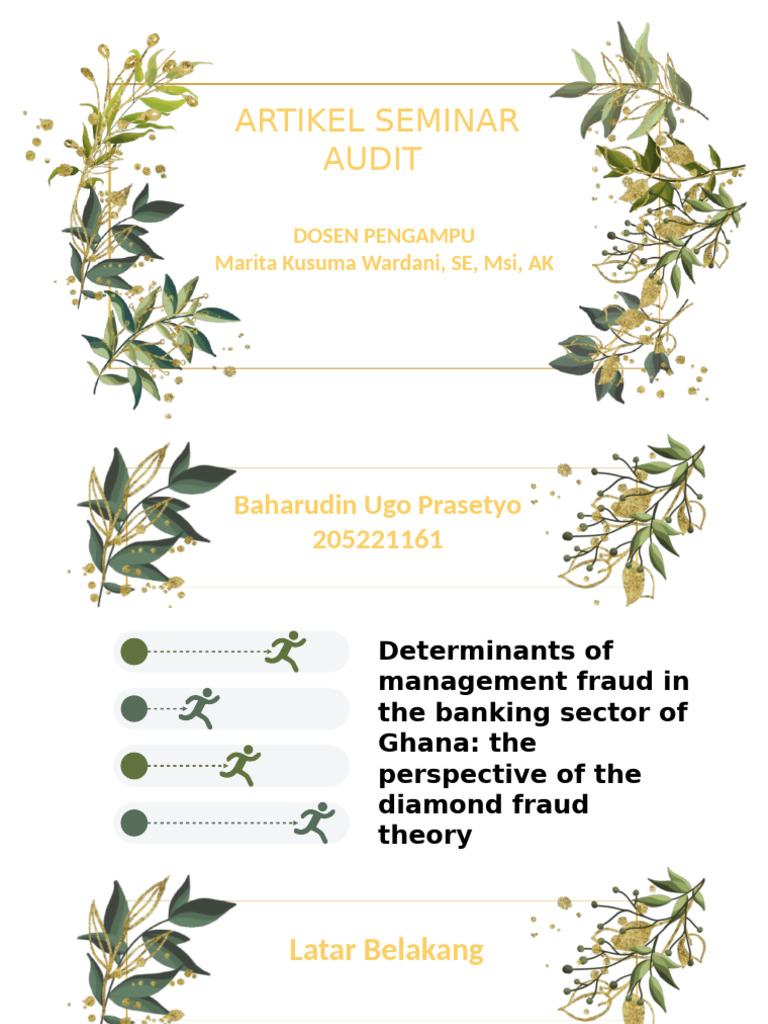 ARTIKEL SEMINAR AUDIT

DOSEN PENGAMPU
Marita Kusuma Wardani, SE, Msi, AK

Baharudin Ugo Prasetyo
205221161

Determinants of management fraud in the banking sector of Ghana: the perspective of the diamond fraud theory

Latar Belakang